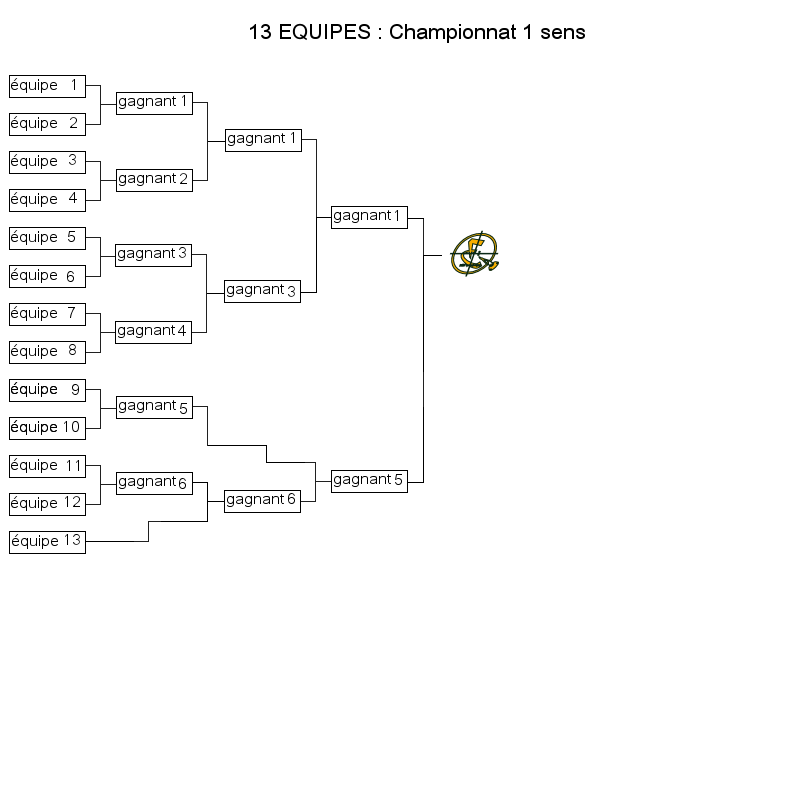 13 EQUIPES : Championnat 1 sens

équipe 1
équipe 2
équipe 3
équipe 4
équipe 5
équipe 6
équipe 7
équipe 8
équipe 9
équipe 10
équipe 11
équipe 12
équipe 13

gagnant 1
gagnant 2
gagnant 3
gagnant 4
gagnant 5
gagnant 6

gagnant 1
gagnant 3
gagnant 6

gagnant 1
gagnant 5